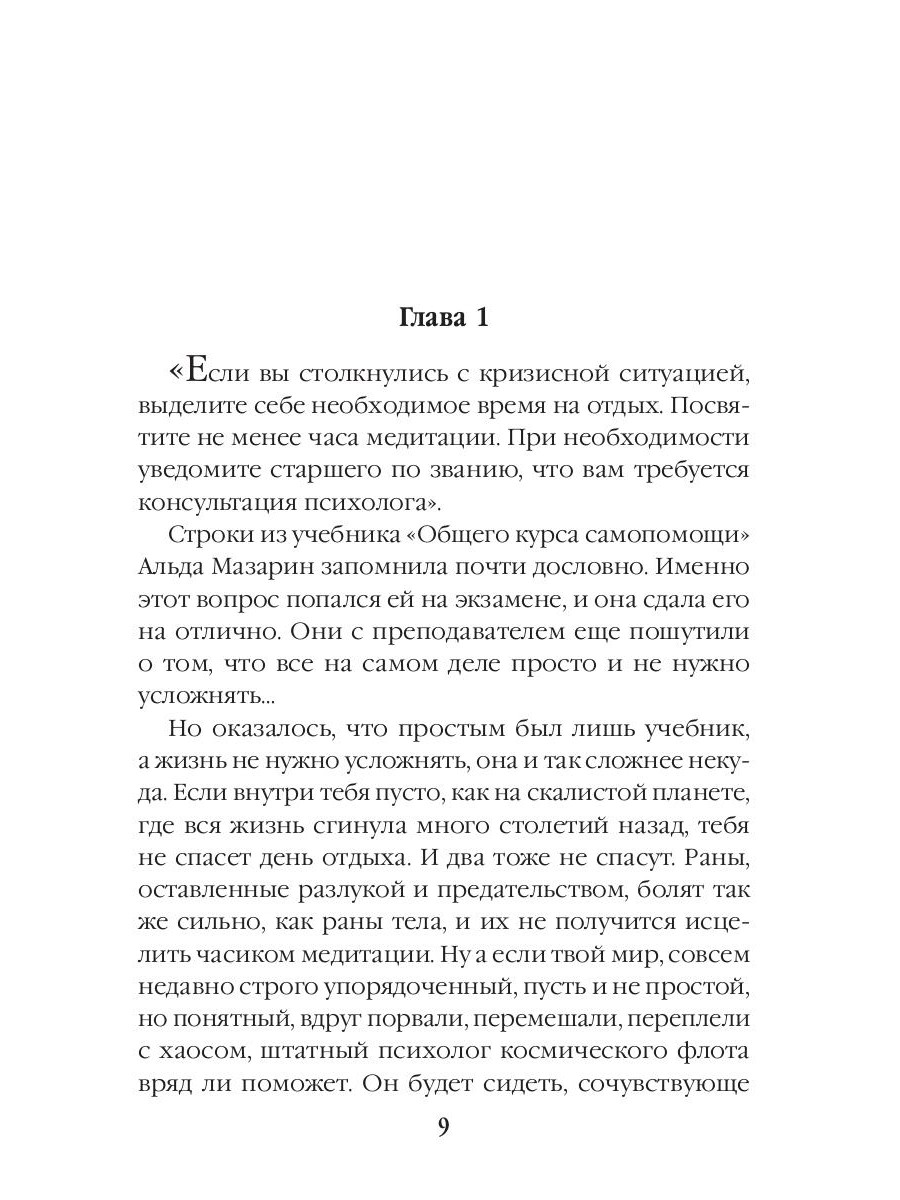 Глава 1

«Если вы столкнулись с кризисной ситуацией, выделите себе необходимое время на отдых. Посвятите не менее часа медитации. При необходимости уведомите старшего по званию, что вам требуется консультация психолога».

Строки из учебника «Общего курса самопомощи» Альда Мазарин запомнила почти дословно. Именно этот вопрос попался ей на экзамене, и она сдала его на отлично. Они с преподавателем еще пошутили о том, что все на самом деле просто и не нужно усложнять...

Но оказалось, что простым был лишь учебник, а жизнь не нужно усложнять, она и так сложнее некуда. Если внутри тебя пусто, как на скалистой планете, где вся жизнь сгинула много столетий назад, тебя не спасет день отдыха. И два тоже не спасут. Раны, оставленные разлукой и предательством, болят так же сильно, как раны тела, и их не получится исцелить часиком медитации. Ну а если твой мир, совсем недавно строго упорядоченный, пусть и не простой, но понятный, вдруг порвали, перемешали, переплели с хаосом, штатный психолог космического флота вряд ли поможет. Он будет сидеть, сочувствующе

9